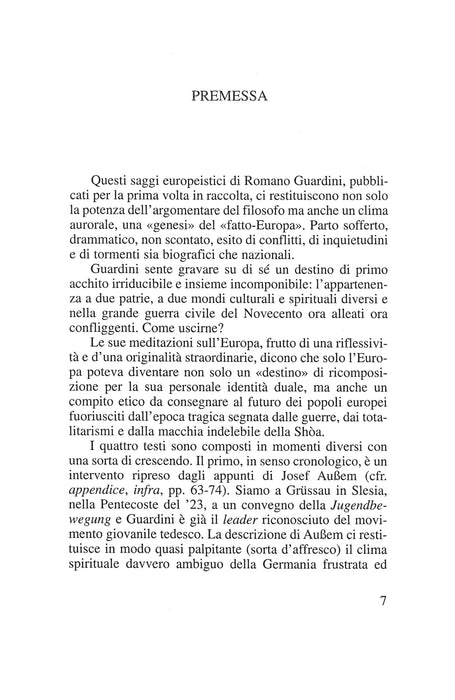 PREMESSA

Questi saggi europeistici di Romano Guardini, pubblicati per la prima volta in raccolta, ci restituiscono non solo la potenza dell'argomentare del filosofo ma anche un clima aurorale, una «genesi» del «fatto-Europa». Parto sofferto, drammatico, non scontato, esito di conflitti, di inquietudini e di tormenti sia biografici che nazionali.

Guardini sente gravare su di sé un destino di primo acchito irriducibile e insieme incomponibile: l'appartenenza a due patrie, a due mondi culturali e spirituali diversi e nella grande guerra civile del Novecento ora alleati ora confliggenti. Come uscirne?

Le sue meditazioni sull'Europa, frutto di una riflessività e d'una originalità straordinarie, dicono che solo l'Europa poteva diventare non solo un «destino» di ricomposizione per la sua personale identità duale, ma anche un compito etico da consegnare al futuro dei popoli europei fuoriusciti dall'epoca tragica segnata dalle guerre, dai totalitarismi e dalla macchia indelebile della Shòa.

I quattro testi sono composti in momenti diversi con una sorta di crescendo. Il primo, in senso cronologico, è un intervento ripreso dagli appunti di Josef Außem (cfr. appendice, infra, pp. 63-74). Siamo a Grüssau in Slesia, nella Pentecoste del '23, a un convegno della Jugendbewegung e Guardini è già il leader riconosciuto del movimento giovanile tedesco. La descrizione di Außem ci restituisce in modo quasi palpitante (sorta d'affresco) il clima spirituale davvero ambiguo della Germania frustrata ed

7